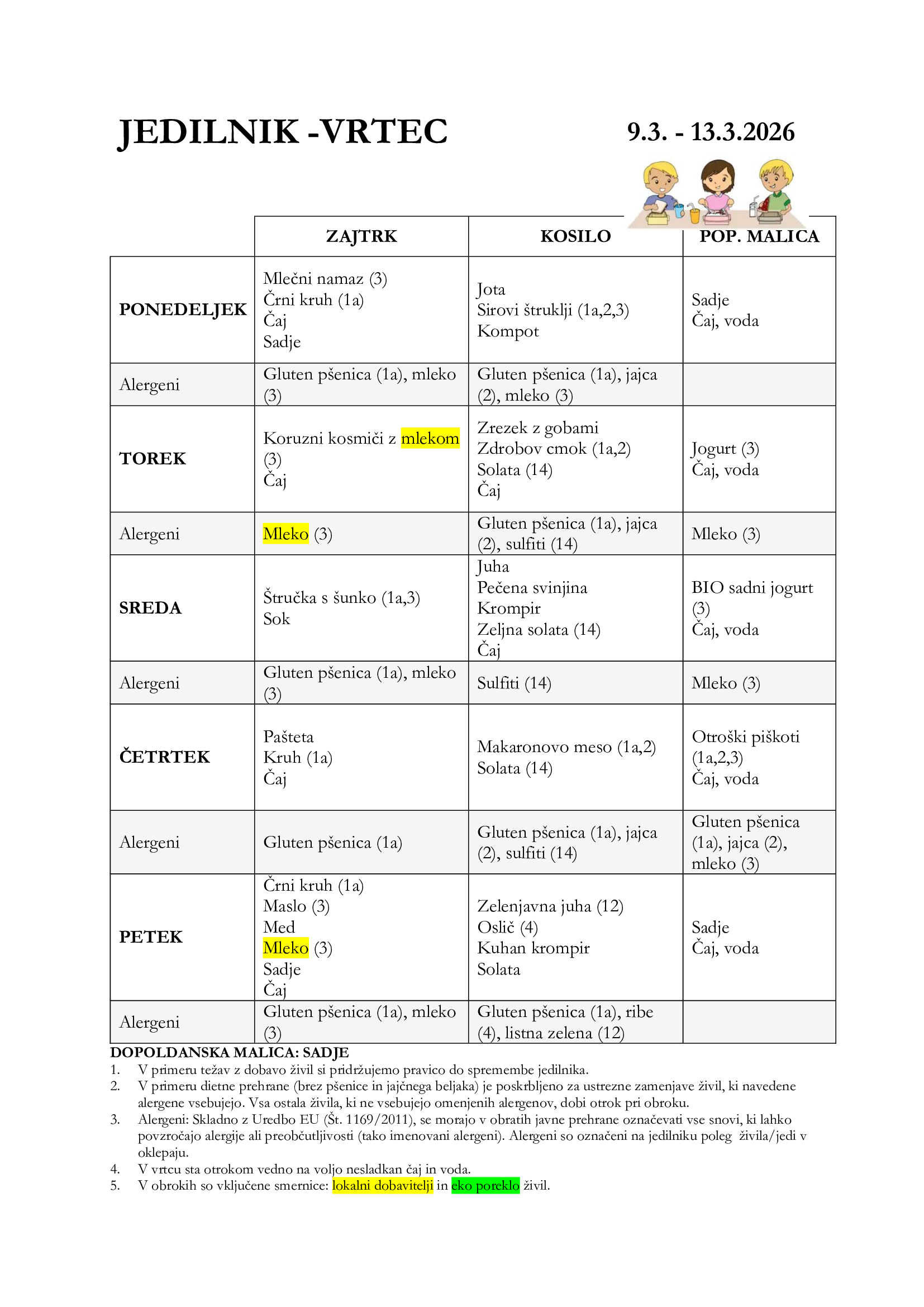 JEDILNIK -VRTEC 9.3. - 13.3.2026

|  | ZAJTRK | KOSILO | POP. MALICA |
|---|---|---|---|
| PONEDELJEK | Mlečni namaz (3) Črni kruh (1a) Čaj Sadje | Jota Sirovi štruklji (1a,2,3) Kompot | Sadje Čaj, voda |
| Alergeni | Gluten pšenica (1a), mleko (3) | Gluten pšenica (1a), jajca (2), mleko (3) |  |
| TOREK | Koruzni kosmiči z mlekom (3) Čaj | Zrezek z gobami Zdrobov cmok (1a,2) Solata (14) Čaj | Jogurt (3) Čaj, voda |
| Alergeni | Mleko (3) | Gluten pšenica (1a), jajca (2), sulfiti (14) | Mleko (3) |
| SREDA | Štručka s šunko (1a,3) Sok | Juha Pečena svinjina Krompir Zeljna solata (14) Čaj | BIO sadni jogurt (3) Čaj, voda |
| Alergeni | Gluten pšenica (1a), mleko (3) | Sulfiti (14) | Mleko (3) |
| ČETRTEK | Pašteta Kruh (1a) Čaj | Makaronovo meso (1a,2) Solata (14) | Otroški piškoti (1a,2,3) Čaj, voda |
| Alergeni | Gluten pšenica (1a) | Gluten pšenica (1a), jajca (2), sulfiti (14) | Gluten pšenica (1a), jajca (2), mleko (3) |
| PETEK | Črni kruh (1a) Maslo (3) Med Mleko (3) Sadje Čaj | Zelenjavna juha (12) Oslič (4) Kuhan krompir Solata | Sadje Čaj, voda |
| Alergeni | Gluten pšenica (1a), mleko (3) | Gluten pšenica (1a), ribe (4), listna zelena (12) |  |

DOPOLDANSKA MALICA: SADJE
1. V primeru težav z dobavo živil si pridržujemo pravico do spremembe jedilnika.
2. V primeru dietne prehrane (brez pšenice in jajčnega beljaka) je poskrbljeno za ustrezne zamenjave živil, ki navedene alergene vsebujejo. Vsa ostala živila, ki ne vsebujejo omenjenih alergenov, dobi otrok pri obroku.
3. Alergeni: Skladno z Uredbo EU (Št. 1169/2011), se morajo v obratih javne prehrane označevati vse snovi, ki lahko povzročajo alergije ali preobčutljivosti (tako imenovani alergeni). Alergeni so označeni na jedilniku poleg živila/jedi v oklepaju.
4. V vrtcu sta otrokom vedno na voljo nesladkan čaj in voda.
5. V obrokih so vključene smernice: lokalni dobavitelji in eko poreklo živil.